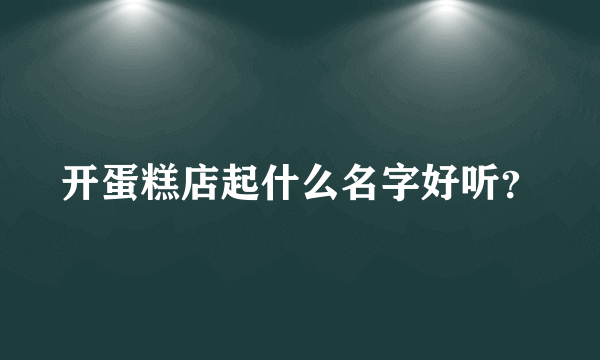 开蛋糕店起什么名字好听？